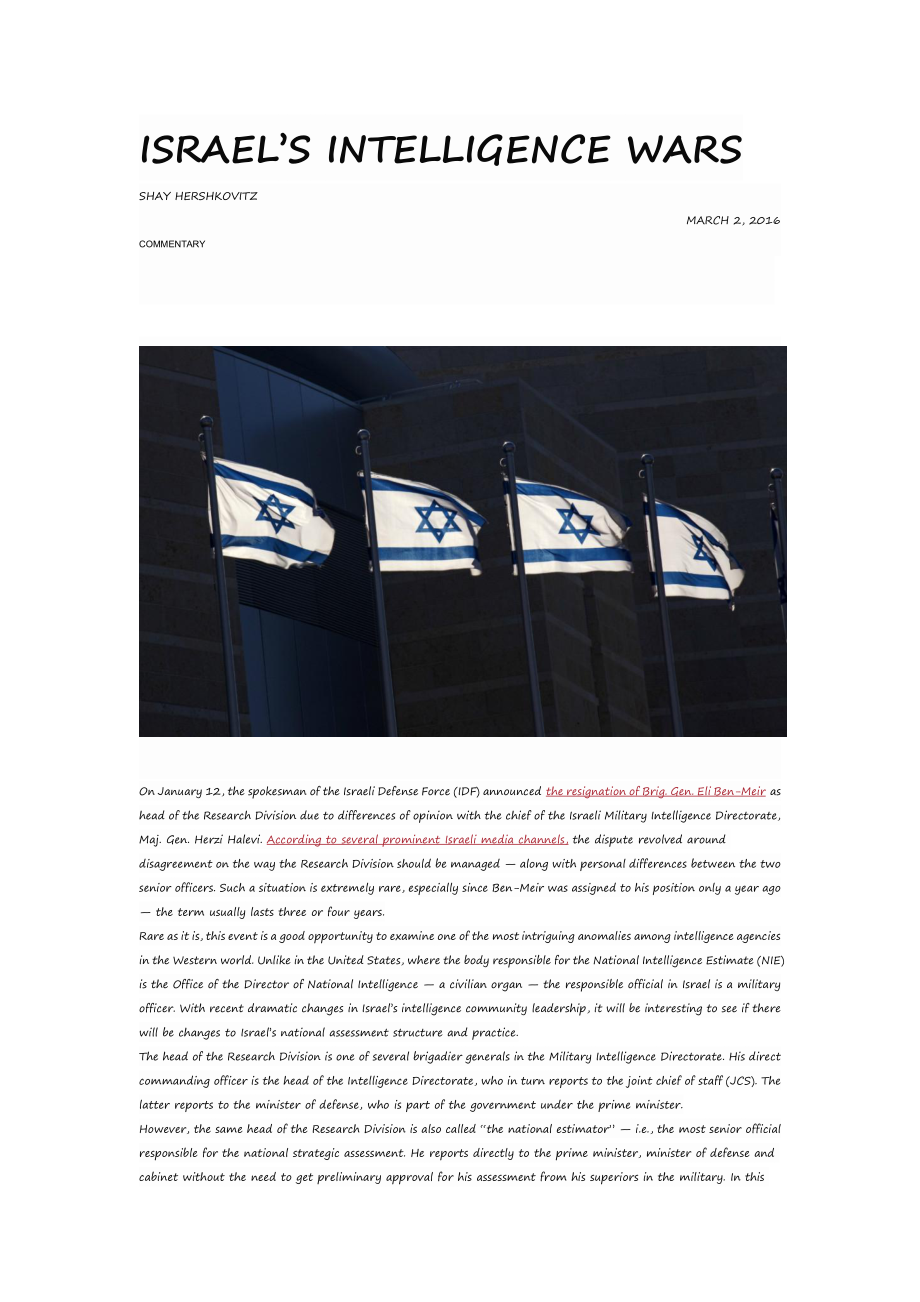 ISRAEL'S INTELLIGENCE WARS

SHAY HERSHKOVITZ

MARCH 2, 2016

COMMENTARY

On January 12, the spokesman of the Israeli Defense Force (IDF) announced the resignation of Brig. Gen. Eli Ben-Meir as head of the Research Division due to differences of opinion with the chief of the Israeli Military Intelligence Directorate, Maj. Gen. Herzi Halevi. According to several prominent Israeli media channels, the dispute revolved around disagreement on the way the Research Division should be managed — along with personal differences between the two senior officers. Such a situation is extremely rare, especially since Ben-Meir was assigned to his position only a year ago — the term usually lasts three or four years.

Rare as it is, this event is a good opportunity to examine one of the most intriguing anomalies among intelligence agencies in the Western world. Unlike in the United States, where the body responsible for the National Intelligence Estimate (NIE) is the Office of the Director of National Intelligence — a civilian organ — the responsible official in Israel is a military officer. With recent dramatic changes in Israel's intelligence community leadership, it will be interesting to see if there will be changes to Israel's national assessment structure and practice.

The head of the Research Division is one of several brigadier generals in the Military Intelligence Directorate. His direct commanding officer is the head of the Intelligence Directorate, who in turn reports to the joint chief of staff (JCS). The latter reports to the minister of defense, who is part of the government under the prime minister.

However, the same head of the Research Division is also called "the national estimator" — i.e., the most senior official responsible for the national strategic assessment. He reports directly to the prime minister, minister of defense and cabinet without the need to get preliminary approval for his assessment from his superiors in the military. In this